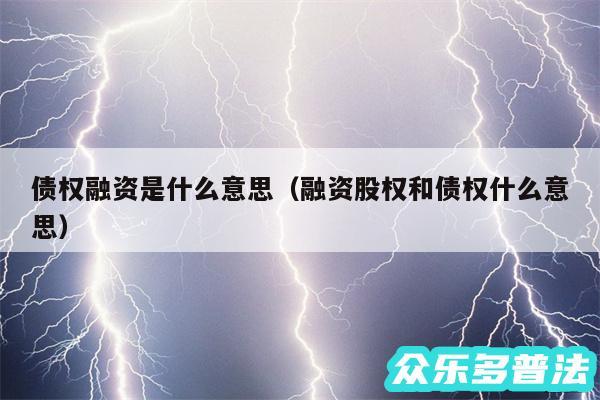 债权融资是什么意思（融资股权和债权什么意思）

众乐多普法